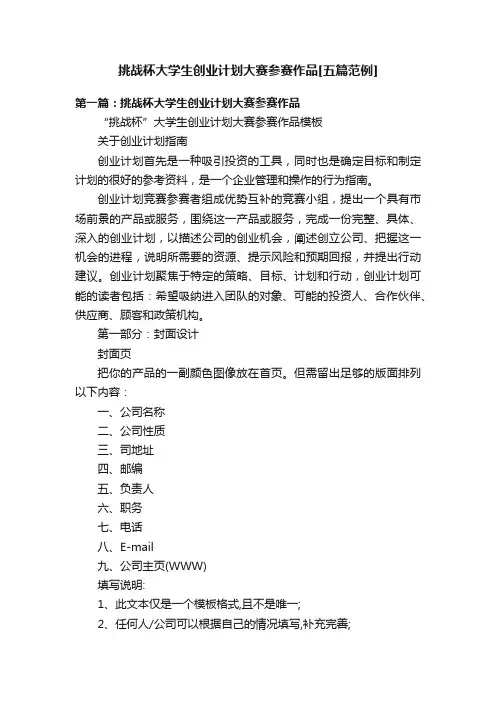 挑战杯大学生创业计划大赛参赛作品[五篇范例]

第一篇：挑战杯大学生创业计划大赛参赛作品

“挑战杯”大学生创业计划大赛参赛作品模板

关于创业计划指南

创业计划首先是一种吸引投资的工具，同时也是确定目标和制定计划的很好的参考资料，是一个企业管理和操作的行为指南。

创业计划竞赛参赛者组成优势互补的竞赛小组，提出一个具有市场前景的产品或服务，围绕这一产品或服务，完成一份完整、具体、深入的创业计划，以描述公司的创业机会，阐述创立公司、把握这一机会的进程，说明所需要的资源、提示风险和预期回报，并提出行动建议。创业计划聚焦于特定的策略、目标、计划和行动，创业计划可能的读者包括：希望吸纳进入团队的对象、可能的投资人、合作伙伴、供应商、顾客和政策机构。

第一部分：封面设计

封面页

把你的产品的一副颜色图像放在首页。但需留出足够的版面排列以下内容：

一、公司名称

二、公司性质

三、司地址

四、邮编

五、负责人

六、职务

七、电话

八、E-mail

九、公司主页(WWW)

填写说明:

1、此文本仅是一个模板格式,且不是唯一;

2、任何人/公司可以根据自己的情况填写,补充完善;